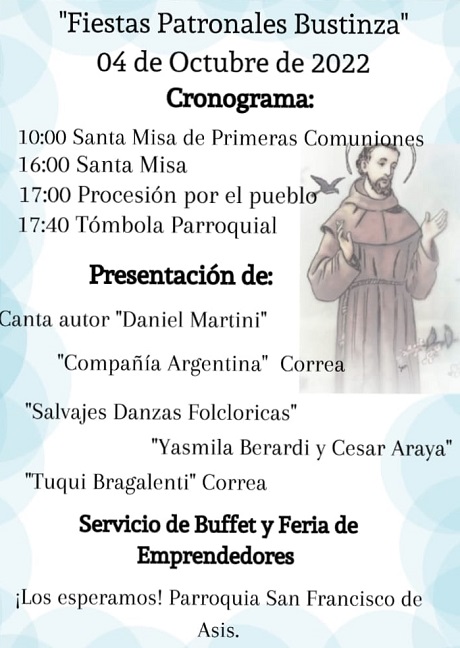 "Fiestas Patronales Bustinza"
04 de Octubre de 2022
Cronograma:

10:00 Santa Misa de Primeras Comuniones
16:00 Santa Misa
17:00 Procesión por el pueblo
17:40 Tómbola Parroquial

Presentación de:

Canta autor "Daniel Martini"

"Compañía Argentina" Correa

"Salvajes Danzas Folcloricas"

"Yasmila Berardi y Cesar Araya"

"Tuqui Bragalenti" Correa

Servicio de Buffet y Feria de Emprendedores

¡Los esperamos! Parroquia San Francisco de Asis.